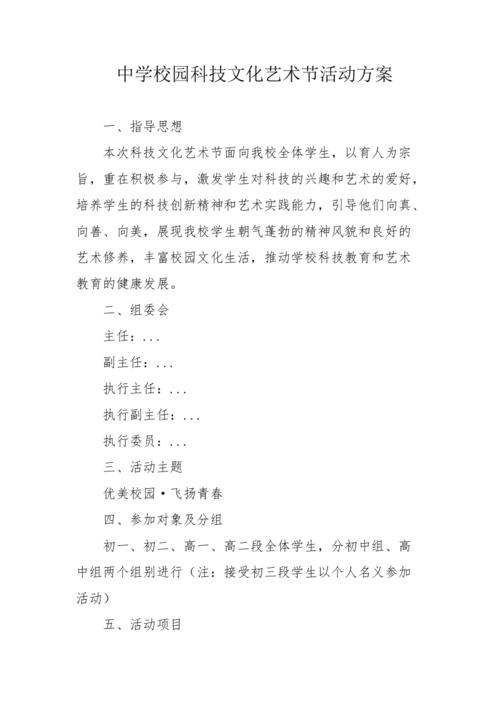 中学校园科技文化艺术节活动方案

一、指导思想

本次科技文化艺术节面向我校全体学生，以育人为宗旨，重在积极参与，激发学生对科技的兴趣和艺术的爱好，培养学生的科技创新精神和艺术实践能力，引导他们向真、向善、向美，展现我校学生朝气蓬勃的精神风貌和良好的艺术修养，丰富校园文化生活，推动学校科技教育和艺术教育的健康发展。

二、组委会

主任：...

副主任：...

执行主任：...

执行副主任：...

执行委员：...

三、活动主题

优美校园·飞扬青春

四、参加对象及分组

初一、初二、高一、高二段全体学生，分初中组、高中组两个组别进行（注：接受初三段学生以个人名义参加活动）

五、活动项目